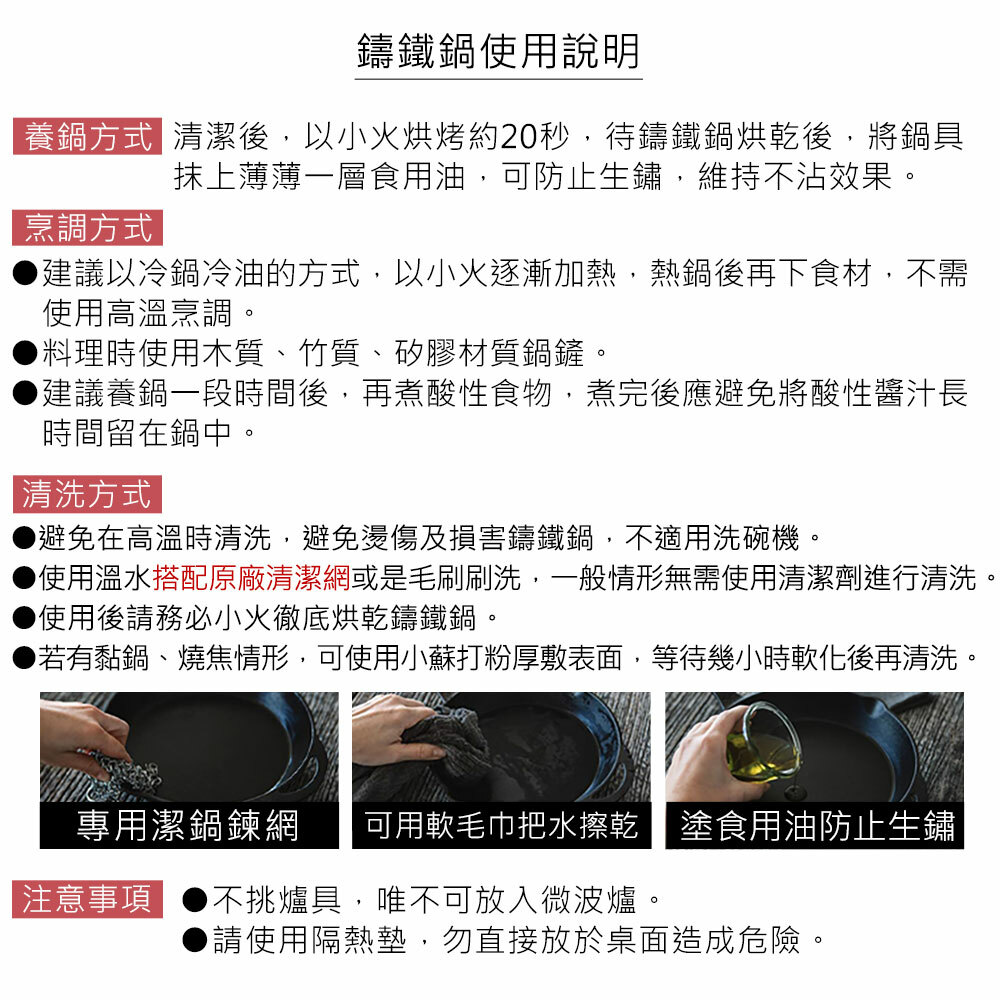 鑄鐵鍋使用說明

養鍋方式 清潔後，以小火烘烤約20秒，待鑄鐵鍋烘乾後，將鍋具抹上薄薄一層食用油，可防止生鏽，維持不沾效果。

烹調方式

●建議以冷鍋冷油的方式，以小火逐漸加熱，熱鍋後再下食材，不需使用高溫烹調。

●料理時使用木質、竹質、矽膠材質鍋鏟。

●建議養鍋一段時間後，再煮酸性食物，煮完後應避免將酸性醬汁長時間留在鍋中。

清洗方式

●避免在高溫時清洗，避免燙傷及損害鑄鐵鍋，不適用洗碗機。

●使用溫水搭配原廠清潔網或是毛刷刷洗，一般情形無需使用清潔劑進行清洗。

●使用後請務必小火徹底烘乾鑄鐵鍋。

●若有黏鍋、燒焦情形，可使用小蘇打粉厚敷表面，等待幾小時軟化後再清洗。

專用潔鍋鍊網

可用軟毛巾把水擦乾

塗食用油防止生鏽

注意事項 ●不挑爐具，唯不可放入微波爐。

●請使用隔熱墊，勿直接放於桌面造成危險。